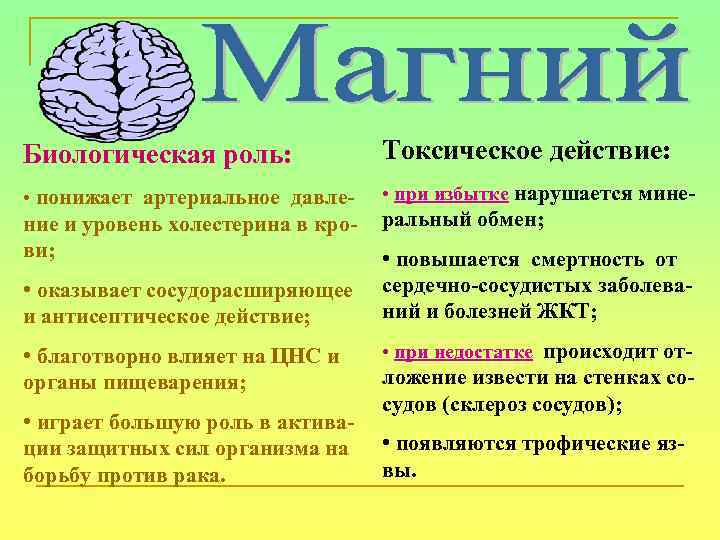 Магний

Биологическая роль:

• понижает артериальное давление и уровень холестерина в крови;

• оказывает сосудорасширяющее и антисептическое действие;

• благотворно влияет на ЦНС и органы пищеварения;

• играет большую роль в активации защитных сил организма на борьбу против рака.

Токсическое действие:

• при избытке нарушается минеральный обмен;

• повышается смертность от сердечно-сосудистых заболеваний и болезней ЖКТ;

• при недостатке происходит отложение извести на стенках сосудов (склероз сосудов);

• появляются трофические язвы.